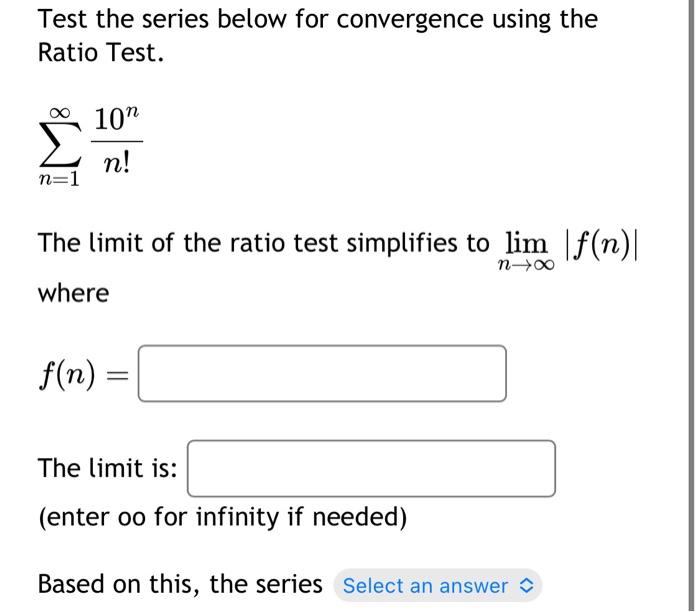 Test the series below for convergence using the Ratio Test.

$\sum_{n=1}^{\infty} \frac{10^n}{n!}$

The limit of the ratio test simplifies to $\lim_{n \to \infty} |f(n)|$ where

$f(n) =$

The limit is:

(enter oo for infinity if needed)

Based on this, the series Select an answer